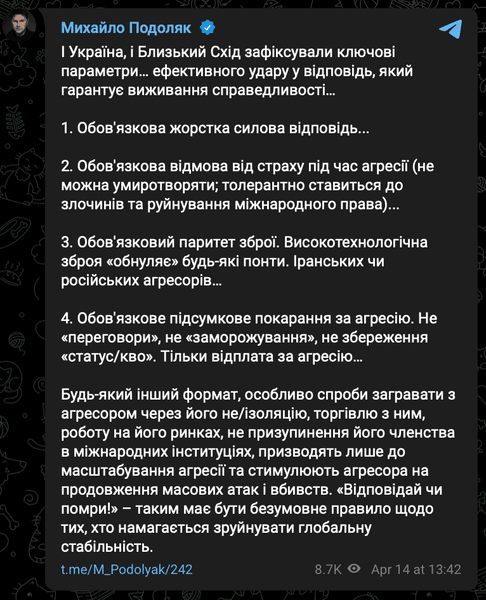 Михайло Подоляк

І Україна, і Близький Схід зафіксували ключові параметри… ефективного удару у відповідь, який гарантує виживання справедливості…

1. Обов'язкова жорстка силова відповідь...

2. Обов'язкова відмова від страху під час агресії (не можна умиротворяти; толерантно ставиться до злочинів та руйнування міжнародного права)...

3. Обов'язковий паритет зброї. Високотехнологічна зброя «обнуляє» будь-які понти. Іранських чи російських агресорів…

4. Обов'язкове підсумкове покарання за агресію. Не «переговори», не «заморожування», не збереження «статус/кво». Тільки відплата за агресію…

Будь-який інший формат, особливо спроби загравати з агресором через його не/ізоляцію, торгівлю з ним, роботу на його ринках, не призупинення його членства в міжнародних інституціях, призводять лише до масштабування агресії та стимулюють агресора на продовження масових атак і вбивств. «Відповідай чи помри!» – таким має бути безумовне правило щодо тих, хто намагається зруйнувати глобальну стабільність.

t.me/M_Podolyak/242 8.7K Apr 14 at 13:42